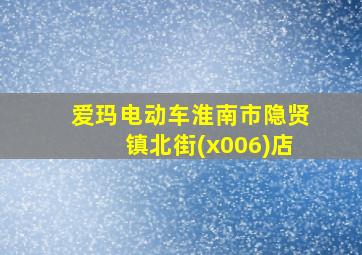 爱玛电动车淮南市隐贤镇北街(x006)店